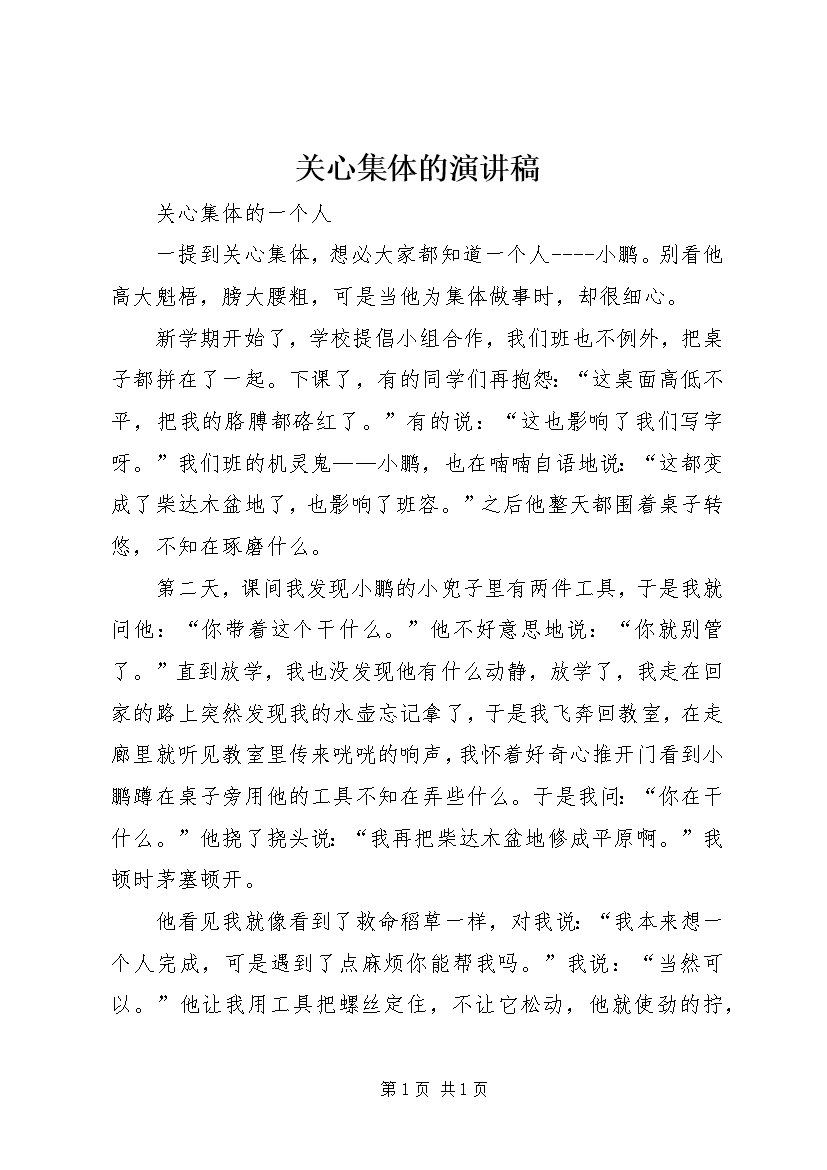 关心集体的演讲稿

关心集体的一个人

一提到关心集体，想必大家都知道一个人----小鹏。别看他高大魁梧，膀大腰粗，可是当他为集体做事时，却很细心。

新学期开始了，学校提倡小组合作，我们班也不例外，把桌子都拼在了一起。下课了，有的同学们再抱怨：“这桌面高低不平，把我的胳膊都硌红了。”有的说：“这也影响了我们写字呀。”我们班的机灵鬼——小鹏，也在喃喃自语地说：“这都变成了柴达木盆地了，也影响了班容。”之后他整天都围着桌子转悠，不知在琢磨什么。

第二天，课间我发现小鹏的小兜子里有两件工具，于是我就问他：“你带着这个干什么。”他不好意思地说：“你就别管了。”直到放学，我也没发现他有什么动静，放学了，我走在回家的路上突然发现我的水壶忘记拿了，于是我飞奔回教室，在走廊里就听见教室里传来咣咣的响声，我怀着好奇心推开门看到小鹏蹲在桌子旁用他的工具不知在弄些什么。于是我问：“你在干什么。”他挠了挠头说：“我再把柴达木盆地修成平原啊。”我顿时茅塞顿开。

他看见我就像看到了救命稻草一样，对我说：“我本来想一个人完成，可是遇到了点麻烦你能帮我吗。”我说：“当然可以。”他让我用工具把螺丝定住，不让它松动，他就使劲的拧，

第 1 页 共 1 页